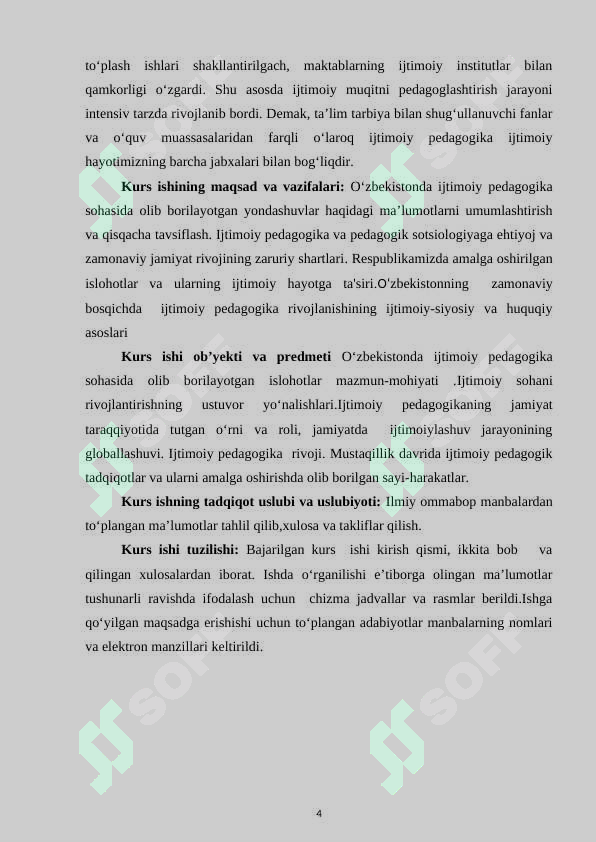 to‘plash ishlari shakllantirilgach, maktablarning ijtimoiy institutlar bilan qamkorligi o‘zgardi. Shu asosda ijtimoiy muqitni pedagoglashtirish jarayoni intensiv tarzda rivojlanib bordi. Demak, ta’lim tarbiya bilan shug‘ullanuvchi fanlar va o‘quv muassasalaridan farqli o‘laroq ijtimoiy pedagogika ijtimoiy hayotimizning barcha jabxalari bilan bog‘liqdir.

**Kurs ishining maqsad va vazifalari:** O‘zbekistonda ijtimoiy pedagogika sohasida olib borilayotgan yondashuvlar haqidagi ma’lumotlarni umumlashtirish va qisqacha tavsiflash. Ijtimoiy pedagogika va pedagogik sotsiologiyaga ehtiyoj va zamonaviy jamiyat rivojining zaruriy shartlari. Respublikamizda amalga oshirilgan islohotlar va ularning ijtimoiy hayotga ta'siri.O'zbekistonning zamonaviy bosqichda ijtimoiy pedagogika rivojlanishining ijtimoiy-siyosiy va huquqiy asoslari

**Kurs ishi ob’yekti va predmeti** O‘zbekistonda ijtimoiy pedagogika sohasida olib borilayotgan islohotlar mazmun-mohiyati .Ijtimoiy sohani rivojlantirishning ustuvor yo‘nalishlari.Ijtimoiy pedagogikaning jamiyat taraqqiyotida tutgan o‘rni va roli, jamiyatda ijtimoiylashuv jarayonining globallashuvi. Ijtimoiy pedagogika rivoji. Mustaqillik davrida ijtimoiy pedagogik tadqiqotlar va ularni amalga oshirishda olib borilgan sayi-harakatlar.

**Kurs ishning tadqiqot uslubi va uslubiyoti:** Ilmiy ommabop manbalardan to‘plangan ma’lumotlar tahlil qilib,xulosa va takliflar qilish.

**Kurs ishi tuzilishi:** Bajarilgan kurs ishi kirish qismi, ikkita bob va qilingan xulosalardan iborat. Ishda o‘rganilishi e’tiborga olingan ma’lumotlar tushunarli ravishda ifodalash uchun chizma jadvallar va rasmlar berildi.Ishga qo‘yilgan maqsadga erishishi uchun to‘plangan adabiyotlar manbalarning nomlari va elektron manzillari keltirildi.

4